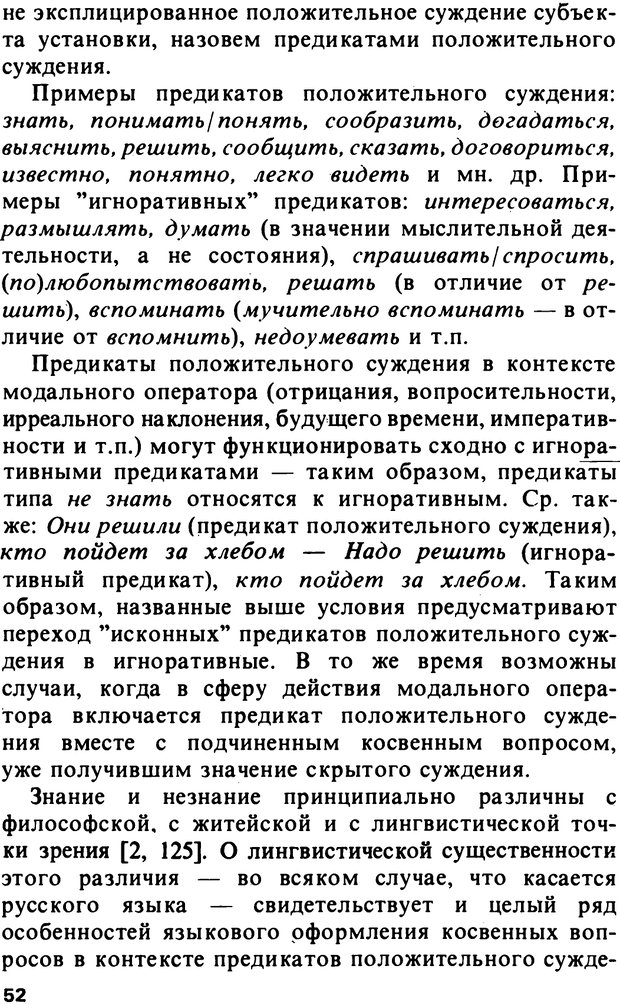 не эксплицированное положительное суждение субъекта установки, назовем предикатами положительного суждения.

Примеры предикатов положительного суждения: знать, понимать/понять, сообразить, догадаться, выяснить, решить, сообщить, сказать, договориться, известно, понятно, легко видеть и мн. др. Примеры "игноративных" предикатов: интересоваться, размышлять, думать (в значении мыслительной деятельности, а не состояния), спрашивать/спросить, (по)любопытствовать, решать (в отличие от решить), вспоминать (мучительно вспоминать — в отличие от вспомнить), недоумевать и т.п.

Предикаты положительного суждения в контексте модального оператора (отрицания, вопросительности, ирреального наклонения, будущего времени, императивности и т.п.) могут функционировать сходно с игноративными предикатами — таким образом, предикаты типа не знать относятся к игноративным. Ср. также: Они решили (предикат положительного суждения), кто пойдет за хлебом — Надо решить (игноративный предикат), кто пойдет за хлебом. Таким образом, названные выше условия предусматривают переход "исконных" предикатов положительного суждения в игноративные. В то же время возможны случаи, когда в сферу действия модального оператора включается предикат положительного суждения вместе с подчиненным косвенным вопросом, уже получившим значение скрытого суждения.

Знание и незнание принципиально различны с философской, с житейской и с лингвистической точки зрения [2, 125]. О лингвистической существенности этого различия — во всяком случае, что касается русского языка — свидетельствует и целый ряд особенностей языкового оформления косвенных вопросов в контексте предикатов положительного сужде-

52